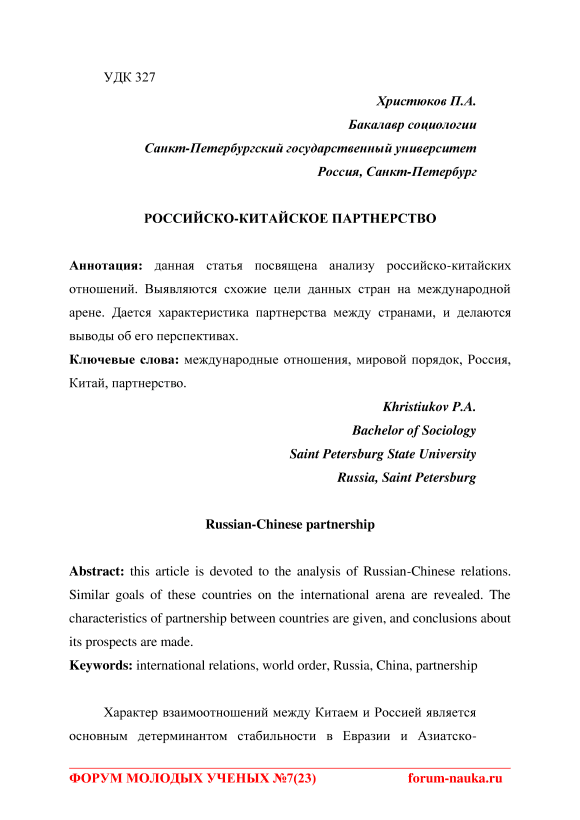 УДК 327

Христюков П.А.
Бакалавр социологии
Санкт-Петербургский государственный университет
Россия, Санкт-Петербург

РОССИЙСКО-КИТАЙСКОЕ ПАРТНЕРСТВО

Аннотация: данная статья посвящена анализу российско-китайских отношений. Выявляются схожие цели данных стран на международной арене. Дается характеристика партнерства между странами, и делаются выводы об его перспективах.

Ключевые слова: международные отношения, мировой порядок, Россия, Китай, партнерство.

Khristiukov P.A.
Bachelor of Sociology
Saint Petersburg State University
Russia, Saint Petersburg

Russian-Chinese partnership

Abstract: this article is devoted to the analysis of Russian-Chinese relations. Similar goals of these countries on the international arena are revealed. The characteristics of partnership between countries are given, and conclusions about its prospects are made.

Keywords: international relations, world order, Russia, China, partnership

Характер взаимоотношений между Китаем и Россией является основным детерминантом стабильности в Евразии и Азиатско-

ФОРУМ МОЛОДЫХ УЧЕНЫХ №7(23) forum-nauka.ru